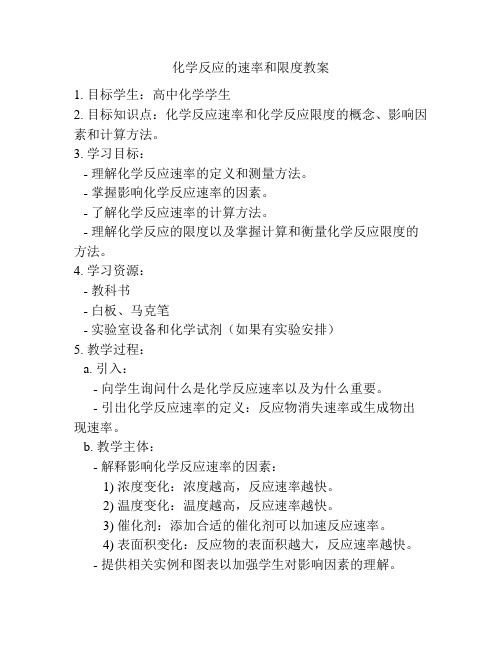 化学反应的速率和限度教案

1. 目标学生：高中化学学生

2. 目标知识点：化学反应速率和化学反应限度的概念、影响因素和计算方法。

3. 学习目标：

- 理解化学反应速率的定义和测量方法。

- 掌握影响化学反应速率的因素。

- 了解化学反应速率的计算方法。

- 理解化学反应的限度以及掌握计算和衡量化学反应限度的方法。

4. 学习资源：

- 教科书

- 白板、马克笔

- 实验室设备和化学试剂（如果有实验安排）

5. 教学过程：

a. 引入：

- 向学生询问什么是化学反应速率以及为什么重要。

- 引出化学反应速率的定义：反应物消失速率或生成物出现速率。

b. 教学主体：

- 解释影响化学反应速率的因素：

1) 浓度变化：浓度越高，反应速率越快。

2) 温度变化：温度越高，反应速率越快。

3) 催化剂：添加合适的催化剂可以加速反应速率。

4) 表面积变化：反应物的表面积越大，反应速率越快。

- 提供相关实例和图表以加强学生对影响因素的理解。